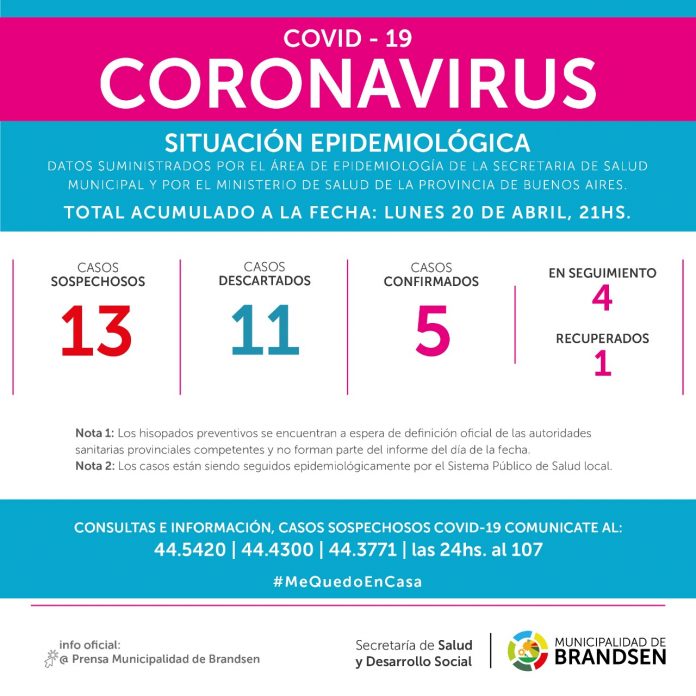 COVID - 19
CORONAVIRUS

SITUACIÓN EPIDEMIOLÓGICA
DATOS SUMINISTRADOS POR EL ÁREA DE EPIDEMIOLOGÍA DE LA SECRETARIA DE SALUD MUNICIPAL Y POR EL MINISTERIO DE SALUD DE LA PROVINCIA DE BUENOS AIRES.
TOTAL ACUMULADO A LA FECHA: LUNES 20 DE ABRIL, 21HS.

CASOS SOSPECHOSOS
13

CASOS DESCARTADOS
11

CASOS CONFIRMADOS
5

EN SEGUIMIENTO
4

RECUPERADOS
1

Nota 1: Los hisopados preventivos se encuentran a espera de definición oficial de las autoridades sanitarias provinciales competentes y no forman parte del informe del día de la fecha.
Nota 2: Los casos están siendo seguidos epidemiológicamente por el Sistema Público de Salud local.

CONSULTAS E INFORMACIÓN, CASOS SOSPECHOSOS COVID-19 COMUNICATE AL:
44.5420 | 44.4300 | 44.3771 | las 24hs. al 107
#MeQuedoEnCasa

info oficial:
@ Prensa Municipalidad de Brandsen

Secretaría de Salud y Desarrollo Social

MUNICIPALIDAD DE BRANDSEN